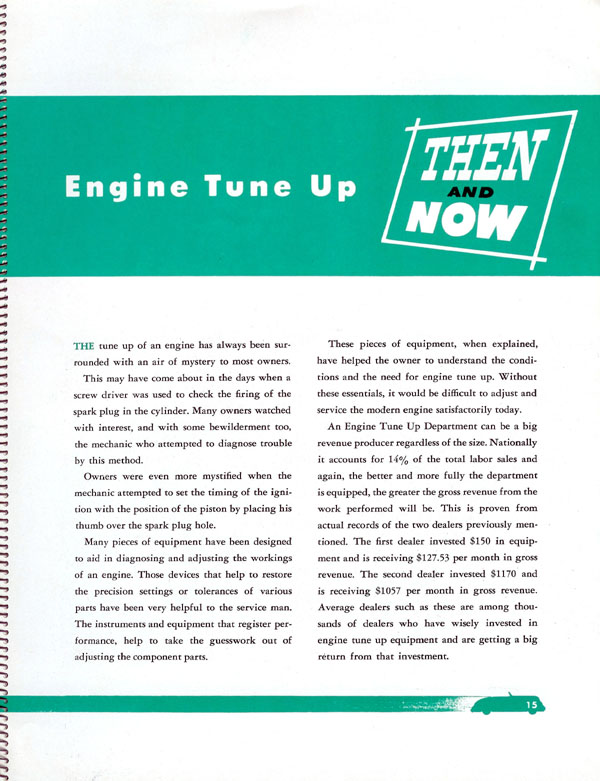 Engine Tune Up

THEN AND NOW

THE tune up of an engine has always been surrounded with an air of mystery to most owners.

This may have come about in the days when a screw driver was used to check the firing of the spark plug in the cylinder. Many owners watched with interest, and with some bewilderment too, the mechanic who attempted to diagnose trouble by this method.

Owners were even more mystified when the mechanic attempted to set the timing of the ignition with the position of the piston by placing his thumb over the spark plug hole.

Many pieces of equipment have been designed to aid in diagnosing and adjusting the workings of an engine. Those devices that help to restore the precision settings or tolerances of various parts have been very helpful to the service man. The instruments and equipment that register performance, help to take the guesswork out of adjusting the component parts.

These pieces of equipment, when explained, have helped the owner to understand the conditions and the need for engine tune up. Without these essentials, it would be difficult to adjust and service the modern engine satisfactorily today.

An Engine Tune Up Department can be a big revenue producer regardless of the size. Nationally it accounts for 14% of the total labor sales and again, the better and more fully the department is equipped, the greater the gross revenue from the work performed will be. This is proven from actual records of the two dealers previously mentioned. The first dealer invested $150 in equipment and is receiving $127.53 per month in gross revenue. The second dealer invested $1170 and is receiving $1057 per month in gross revenue. Average dealers such as these are among thousands of dealers who have wisely invested in engine tune up equipment and are getting a big return from that investment.

15